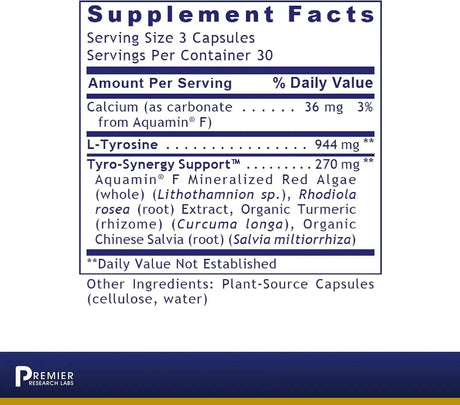 Supplement Facts
Serving Size 3 Capsules
Servings Per Container 30

| Amount Per Serving | | % Daily Value |
|---|---|---|
| Calcium (as carbonate from Aquamin® F) | 36 mg | 3% |
| L-Tyrosine | 944 mg | ** |
| Tyro-Synergy Support™ | 270 mg | ** |

Aquamin® F Mineralized Red Algae (whole) (Lithothamnion sp.), Rhodiola rosea (root) Extract, Organic Turmeric (rhizome) (Curcuma longa), Organic Chinese Salvia (root) (Salvia miltiorrhiza)

**Daily Value Not Established

Other Ingredients: Plant-Source Capsules (cellulose, water)

PREMIER
RESEARCH LABS